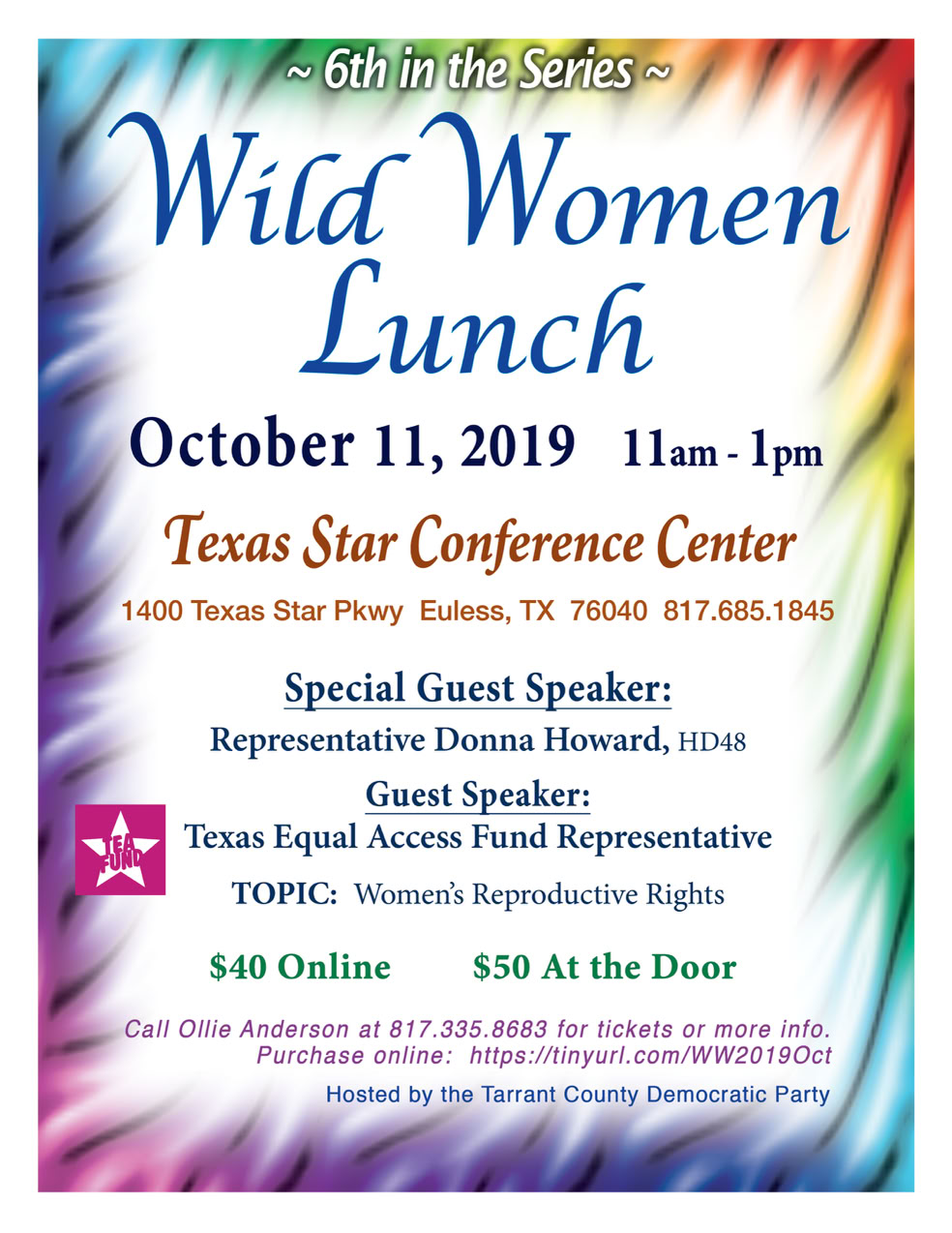 ~ 6th in the Series ~

Wild Women Lunch

October 11, 2019 11am - 1pm

Texas Star Conference Center

1400 Texas Star Pkwy Euless, TX 76040 817.685.1845

Special Guest Speaker:

Representative Donna Howard, HD48

Guest Speaker:

TEA FUND

Texas Equal Access Fund Representative

TOPIC: Women's Reproductive Rights

$40 Online $50 At the Door

Call Ollie Anderson at 817.335.8683 for tickets or more info.
Purchase online: https://tinyurl.com/WW2019Oct

Hosted by the Tarrant County Democratic Party